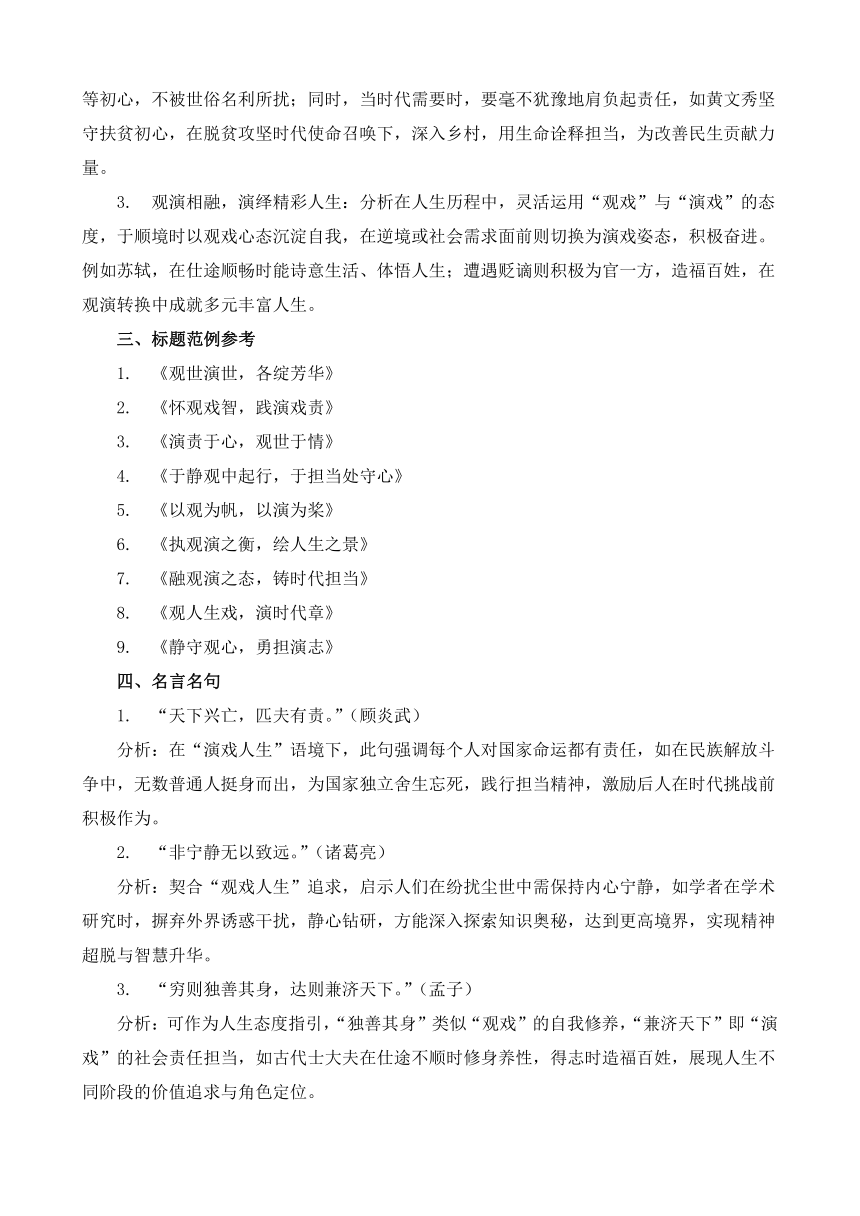 等初心，不被世俗名利所扰；同时，当时代需要时，要毫不犹豫地肩负起责任，如黄文秀坚守扶贫初心，在脱贫攻坚时代使命召唤下，深入乡村，用生命诠释担当，为改善民生贡献力量。

3. 观演相融，演绎精彩人生：分析在人生历程中，灵活运用“观戏”与“演戏”的态度，于顺境时以观戏心态沉淀自我，在逆境或社会需求面前则切换为演戏姿态，积极奋进。例如苏轼，在仕途顺畅时能诗意生活、体悟人生；遭遇贬谪则积极为官一方，造福百姓，在观演转换中成就多元丰富人生。

三、标题范例参考

1. 《观世演世，各绽芳华》

2. 《怀观戏智，践演戏责》

3. 《演责于心，观世于情》

4. 《于静观中起行，于担当处守心》

5. 《以观为帆，以演为桨》

6. 《执观演之衡，绘人生之景》

7. 《融观演之态，铸时代担当》

8. 《观人生戏，演时代章》

9. 《静守观心，勇担演志》

四、名言名句

1. “天下兴亡，匹夫有责。”(顾炎武)

分析：在“演戏人生”语境下，此句强调每个人对国家命运都有责任，如在民族解放斗争中，无数普通人挺身而出，为国家独立舍生忘死，践行担当精神，激励后人在时代挑战前积极作为。

2. “非宁静无以致远。”(诸葛亮)

分析：契合“观戏人生”追求，启示人们在纷扰尘世中需保持内心宁静，如学者在学术研究时，摒弃外界诱惑干扰，静心钻研，方能深入探索知识奥秘，达到更高境界，实现精神超脱与智慧升华。

3. “穷则独善其身，达则兼济天下。”(孟子)

分析：可作为人生态度指引，“独善其身”类似“观戏”的自我修养，“兼济天下”即“演戏”的社会责任担当，如古代士大夫在仕途不顺时修身养性，得志时造福百姓，展现人生不同阶段的价值追求与角色定位。